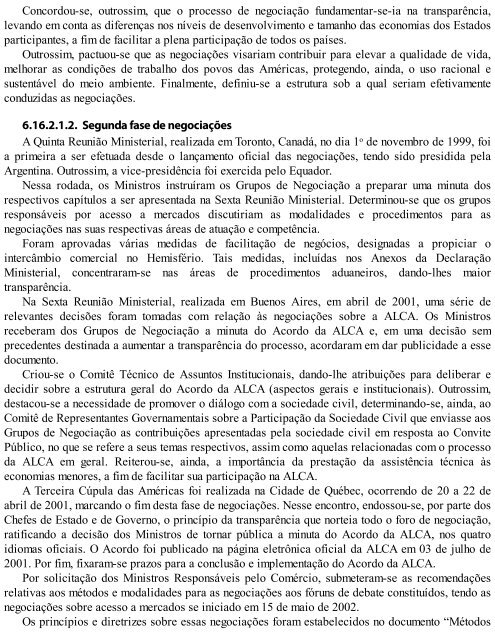 Concordou-se, outrossim, que o processo de negociação fundamentar-se-ia na transparência, levando em conta as diferenças nos níveis de desenvolvimento e tamanho das economias dos Estados participantes, a fim de facilitar a plena participação de todos os países.

Outrossim, pactuou-se que as negociações visariam contribuir para elevar a qualidade de vida, melhorar as condições de trabalho dos povos das Américas, protegendo, ainda, o uso racional e sustentável do meio ambiente. Finalmente, definiu-se a estrutura sob a qual seriam efetivamente conduzidas as negociações.

6.16.2.1.2. Segunda fase de negociações

A Quinta Reunião Ministerial, realizada em Toronto, Canadá, no dia 1º de novembro de 1999, foi a primeira a ser efetuada desde o lançamento oficial das negociações, tendo sido presidida pela Argentina. Outrossim, a vice-presidência foi exercida pelo Equador.

Nessa rodada, os Ministros instruíram os Grupos de Negociação a preparar uma minuta dos respectivos capítulos a ser apresentada na Sexta Reunião Ministerial. Determinou-se que os grupos responsáveis por acesso a mercados discutiriam as modalidades e procedimentos para as negociações nas suas respectivas áreas de atuação e competência.

Foram aprovadas várias medidas de facilitação de negócios, designadas a propiciar o intercâmbio comercial no Hemisfério. Tais medidas, incluídas nos Anexos da Declaração Ministerial, concentraram-se nas áreas de procedimentos aduaneiros, dando-lhes maior transparência.

Na Sexta Reunião Ministerial, realizada em Buenos Aires, em abril de 2001, uma série de relevantes decisões foram tomadas com relação às negociações sobre a ALCA. Os Ministros receberam dos Grupos de Negociação a minuta do Acordo da ALCA e, em uma decisão sem precedentes destinada a aumentar a transparência do processo, acordaram em dar publicidade a esse documento.

Criou-se o Comitê Técnico de Assuntos Institucionais, dando-lhe atribuições para deliberar e decidir sobre a estrutura geral do Acordo da ALCA (aspectos gerais e institucionais). Outrossim, destacou-se a necessidade de promover o diálogo com a sociedade civil, determinando-se, ainda, ao Comitê de Representantes Governamentais sobre a Participação da Sociedade Civil que enviasse aos Grupos de Negociação as contribuições apresentadas pela sociedade civil em resposta ao Convite Público, no que se refere a seus temas respectivos, assim como aquelas relacionadas com o processo da ALCA em geral. Reiterou-se, ainda, a importância da prestação da assistência técnica às economias menores, a fim de facilitar sua participação na ALCA.

A Terceira Cúpula das Américas foi realizada na Cidade de Québec, ocorrendo de 20 a 22 de abril de 2001, marcando o fim desta fase de negociações. Nesse encontro, endossou-se, por parte dos Chefes de Estado e de Governo, o princípio da transparência que norteia todo o foro de negociação, ratificando a decisão dos Ministros de tornar pública a minuta do Acordo da ALCA, nos quatro idiomas oficiais. O Acordo foi publicado na página eletrônica oficial da ALCA em 03 de julho de 2001. Por fim, fixaram-se prazos para a conclusão e implementação do Acordo da ALCA.

Por solicitação dos Ministros Responsáveis pelo Comércio, submeteram-se as recomendações relativas aos métodos e modalidades para as negociações aos fóruns de debate constituídos, tendo as negociações sobre acesso a mercados se iniciado em 15 de maio de 2002.

Os princípios e diretrizes sobre essas negociações foram estabelecidos no documento "Métodos